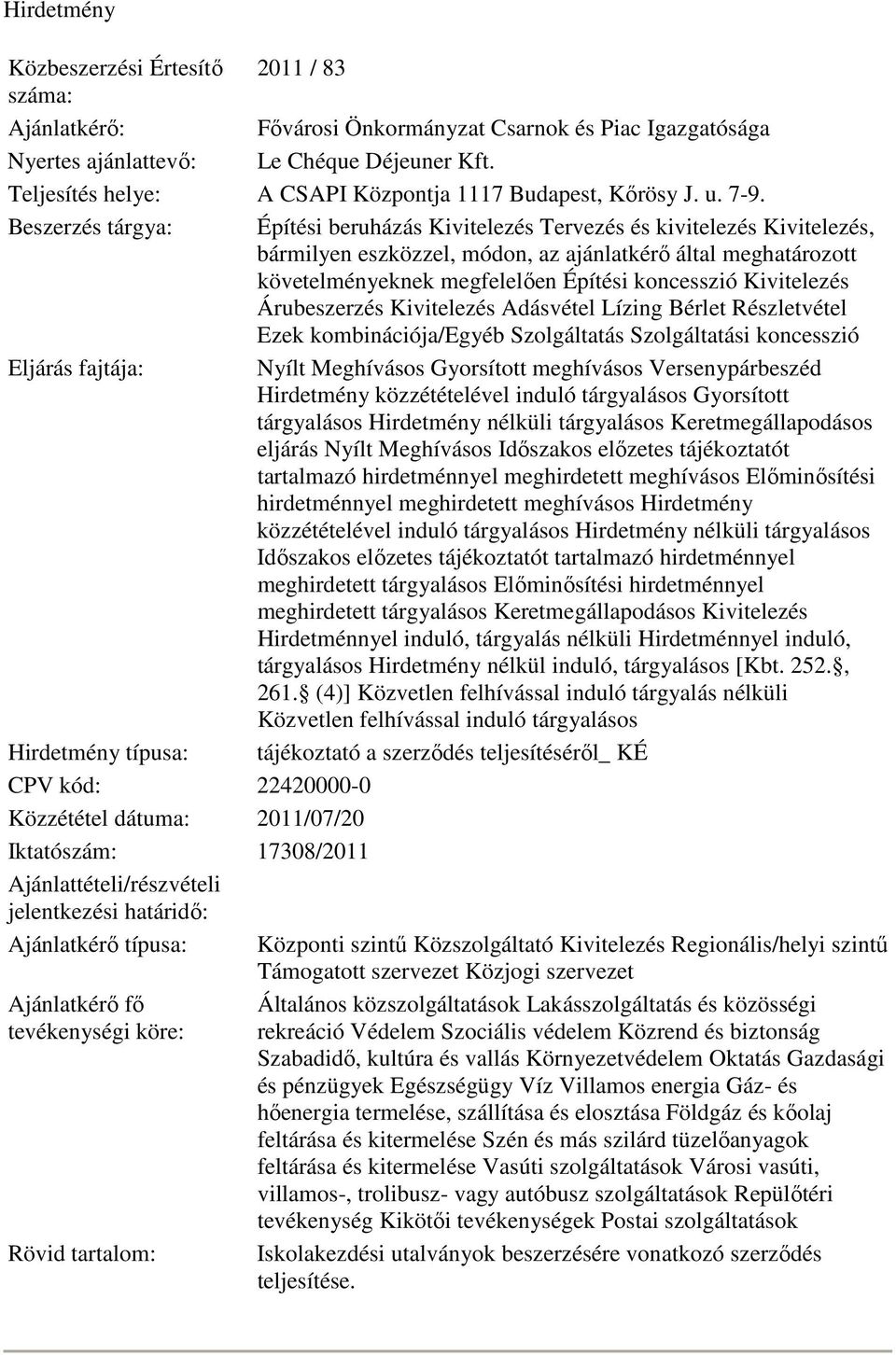 Hirdetmény

| | |
|---|---|
| Közbeszerzési Értesítő száma: | 2011 / 83 |
| Ajánlatkérő: | Fővárosi Önkormányzat Csarnok és Piac Igazgatósága |
| Nyertes ajánlattevő: | Le Chéque Déjeuner Kft. |
| Teljesítés helye: | A CSAPI Központja 1117 Budapest, Kőrösy J. u. 7-9. |
| Beszerzés tárgya: | Építési beruházás Kivitelezés Tervezés és kivitelezés Kivitelezés, bármilyen eszközzel, módon, az ajánlatkérő által meghatározott követelményeknek megfelelően Építési koncesszió Kivitelezés Árubeszerzés Kivitelezés Adásvétel Lízing Bérlet Részletvétel Ezek kombinációja/Egyéb Szolgáltatás Szolgáltatási koncesszió |
| Eljárás fajtája: | Nyílt Meghívásos Gyorsított meghívásos Versenypárbeszéd Hirdetmény közzétételével induló tárgyalásos Gyorsított tárgyalásos Hirdetmény nélküli tárgyalásos Keretmegállapodásos eljárás Nyílt Meghívásos Időszakos előzetes tájékoztatót tartalmazó hirdetménnyel meghirdetett meghívásos Előminősítési hirdetménnyel meghirdetett meghívásos Hirdetmény közzétételével induló tárgyalásos Hirdetmény nélküli tárgyalásos Időszakos előzetes tájékoztatót tartalmazó hirdetménnyel meghirdetett tárgyalásos Előminősítési hirdetménnyel meghirdetett tárgyalásos Keretmegállapodásos Kivitelezés Hirdetménnyel induló, tárgyalás nélküli Hirdetménnyel induló, tárgyalásos Hirdetmény nélkül induló, tárgyalásos [Kbt. 252. , 261. (4)] Közvetlen felhívással induló tárgyalás nélküli Közvetlen felhívással induló tárgyalásos |
| Hirdetmény típusa: | tájékoztató a szerződés teljesítéséről_ KÉ |
| CPV kód: | 22420000-0 |
| Közzététel dátuma: | 2011/07/20 |
| Iktatószám: | 17308/2011 |
| Ajánlattételi/részvételi jelentkezési határidő: | |
| Ajánlatkérő típusa: | Központi szintű Közszolgáltató Kivitelezés Regionális/helyi szintű Támogatott szervezet Közjogi szervezet |
| Ajánlatkérő fő tevékenységi köre: | Általános közszolgáltatások Lakásszolgáltatás és közösségi rekreáció Védelem Szociális védelem Közrend és biztonság Szabadidő, kultúra és vallás Környezetvédelem Oktatás Gazdasági és pénzügyek Egészségügy Víz Villamos energia Gáz- és hőenergia termelése, szállítása és elosztása Földgáz és kőolaj feltárása és kitermelése Szén és más szilárd tüzelőanyagok feltárása és kitermelése Vasúti szolgáltatások Városi vasúti, villamos-, trolibusz- vagy autóbusz szolgáltatások Repülőtéri tevékenység Kikötői tevékenységek Postai szolgáltatások |
| Rövid tartalom: | Iskolakezdési utalványok beszerzésére vonatkozó szerződés teljesítése. |